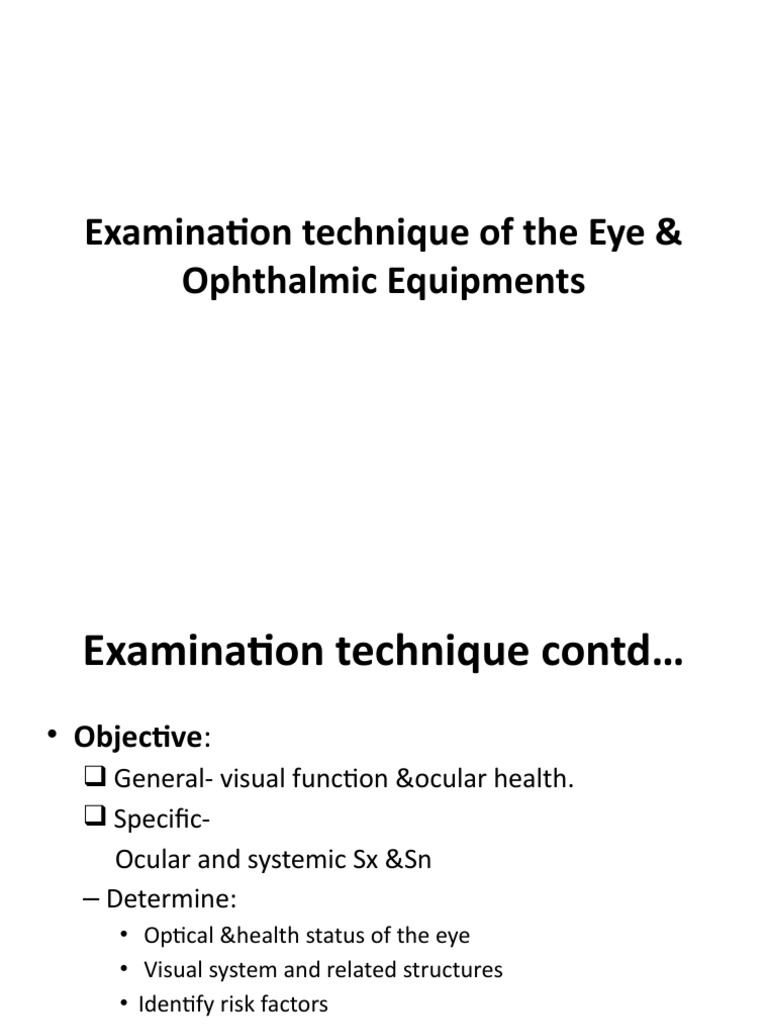 Examination technique of the Eye & Ophthalmic Equipments

Examination technique contd…

• Objective:

❑ General- visual function &ocular health.

❑ Specific-

Ocular and systemic Sx &Sn

– Determine:

• Optical &health status of the eye

• Visual system and related structures

• Identify risk factors